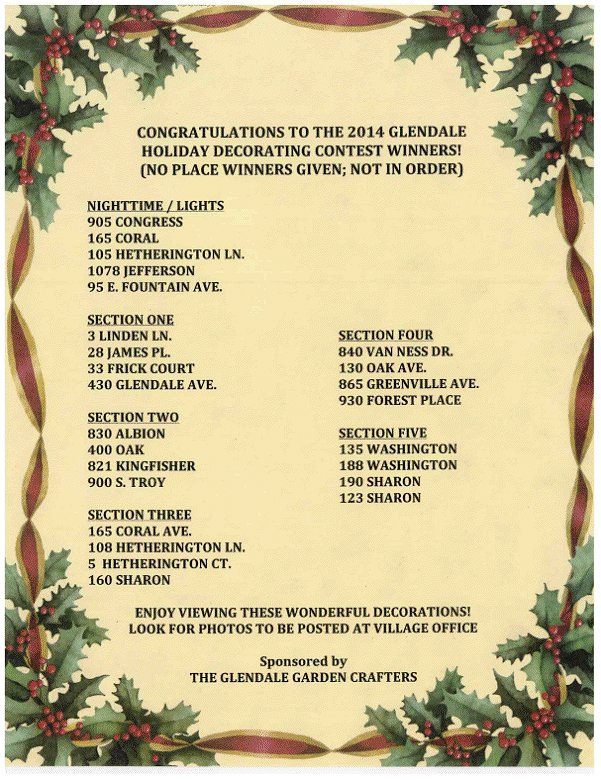 CONGRATULATIONS TO THE 2014 GLENDALE HOLIDAY DECORATING CONTEST WINNERS! (NO PLACE WINNERS GIVEN; NOT IN ORDER)

NIGHTTIME / LIGHTS
905 CONGRESS
165 CORAL
105 HETHERINGTON LN.
1078 JEFFERSON
95 E. FOUNTAIN AVE.

SECTION ONE
3 LINDEN LN.
28 JAMES PL.
33 FRICK COURT
430 GLENDALE AVE.

SECTION TWO
830 ALBION
400 OAK
821 KINGFISHER
900 S. TROY

SECTION THREE
165 CORAL AVE.
108 HETHERINGTON LN.
5 HETHERINGTON CT.
160 SHARON

SECTION FOUR
840 VAN NESS DR.
130 OAK AVE.
865 GREENVILLE AVE.
930 FOREST PLACE

SECTION FIVE
135 WASHINGTON
188 WASHINGTON
190 SHARON
123 SHARON

ENJOY VIEWING THESE WONDERFUL DECORATIONS!
LOOK FOR PHOTOS TO BE POSTED AT VILLAGE OFFICE

Sponsored by
THE GLENDALE GARDEN CRAFTERS